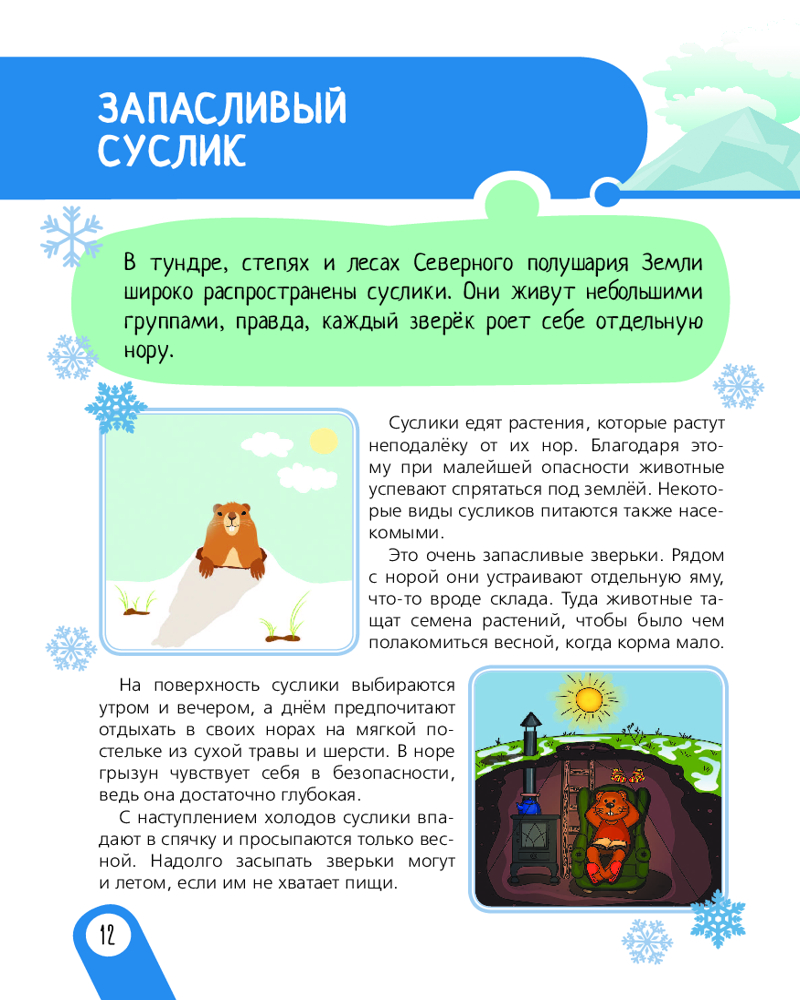 ЗАПАСЛИВЫЙ СУСЛИК

В тундре, степях и лесах Северного полушария Земли широко распространены суслики. Они живут небольшими группами, правда, каждый зверёк роет себе отдельную нору.

Суслики едят растения, которые растут неподалёку от их нор. Благодаря этому при малейшей опасности животные успевают спрятаться под землёй. Некоторые виды сусликов питаются также насекомыми.

Это очень запасливые зверьки. Рядом с норой они устраивают отдельную яму, что-то вроде склада. Туда животные тащат семена растений, чтобы было чем полакомиться весной, когда корма мало.

На поверхность суслики выбираются утром и вечером, а днём предпочитают отдыхать в своих норах на мягкой постельке из сухой травы и шерсти. В норе грызун чувствует себя в безопасности, ведь она достаточно глубокая.

С наступлением холодов суслики впадают в спячку и просыпаются только весной. Надолго засыпать зверьки могут и летом, если им не хватает пищи.

12